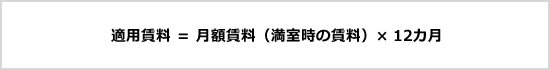 適用賃料 ＝ 月額賃料（満室時の賃料）× 12カ月